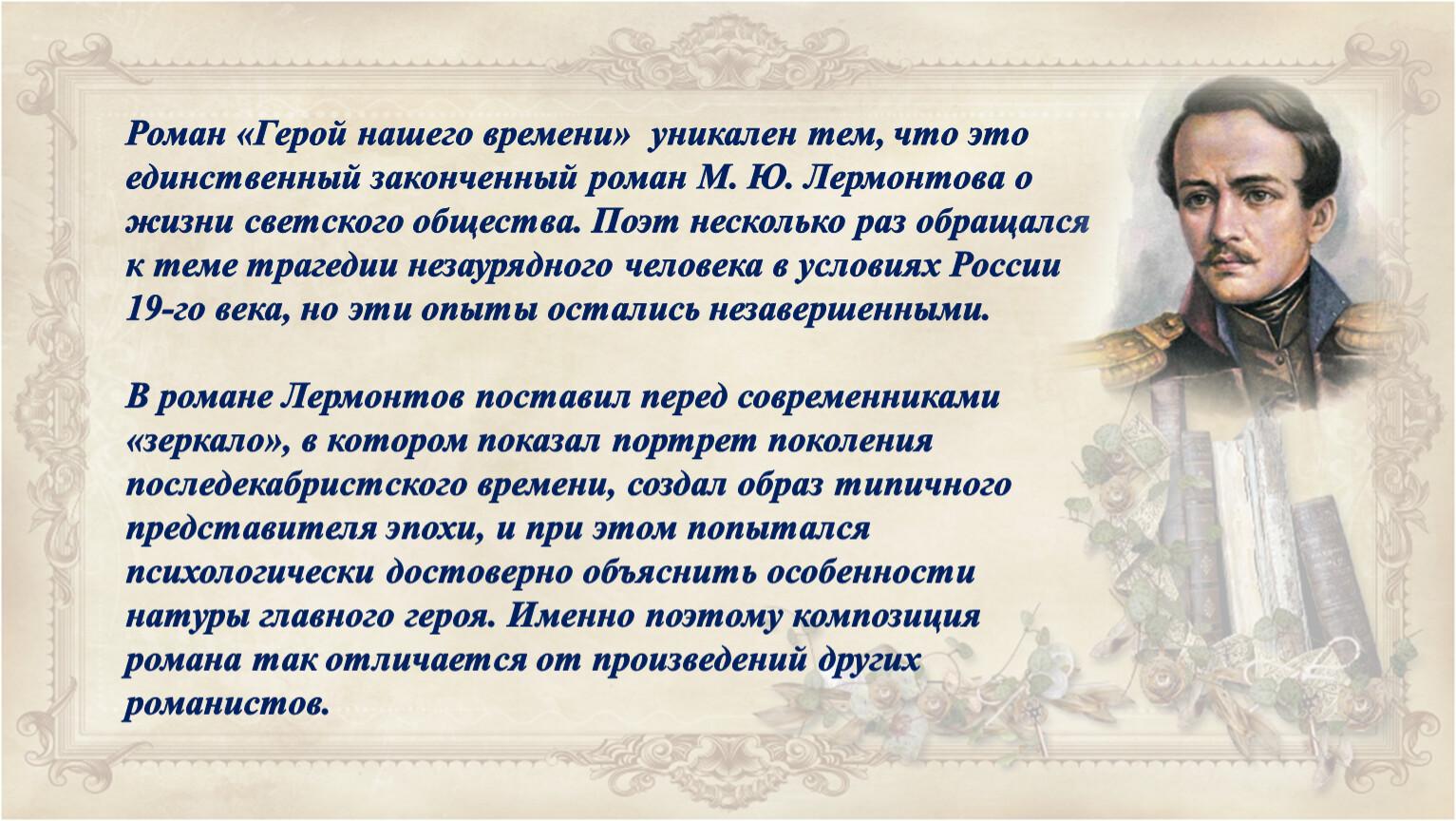 Роман «Герой нашего времени» уникален тем, что это единственный законченный роман М. Ю. Лермонтова о жизни светского общества. Поэт несколько раз обращался к теме трагедии незаурядного человека в условиях России 19-го века, но эти опыты остались незавершенными.

В романе Лермонтов поставил перед современниками «зеркало», в котором показал портрет поколения последекабристского времени, создал образ типичного представителя эпохи, и при этом попытался психологически достоверно объяснить особенности натуры главного героя. Именно поэтому композиция романа так отличается от произведений других романистов.